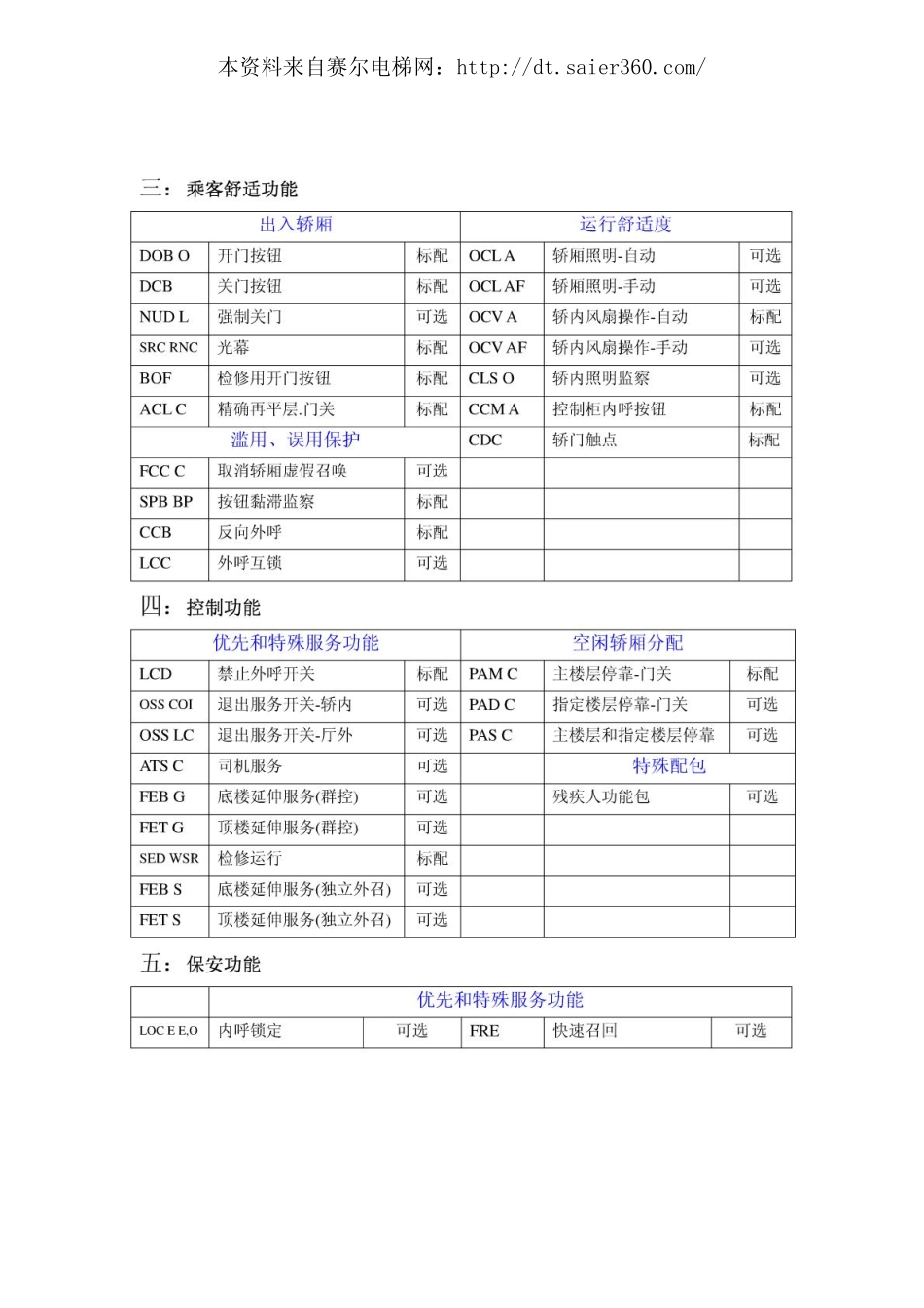 本资料来自赛尔电梯网：http://dt.saier360.com/

三：乘客舒适功能

| 出入轿厢 | | | 运行舒适度 | | |
|---|---|---|---|---|---|
| DOB O | 开门按钮 | 标配 | OCL A | 轿厢照明-自动 | 可选 |
| DCB | 关门按钮 | 标配 | OCL AF | 轿厢照明-手动 | 可选 |
| NUD L | 强制关门 | 可选 | OCV A | 轿内风扇操作-自动 | 标配 |
| SRC RNC | 光幕 | 标配 | OCV AF | 轿内风扇操作-手动 | 可选 |
| BOF | 检修用开门按钮 | 标配 | CLS O | 轿内照明监察 | 可选 |
| ACL C | 精确再平层.门关 | 标配 | CCM A | 控制柜内呼按钮 | 标配 |
| 滥用、误用保护 | | | CDC | 轿门触点 | 标配 |
| FCC C | 取消轿厢虚假召唤 | 可选 | | | |
| SPB BP | 按钮黏滞监察 | 标配 | | | |
| CCB | 反向外呼 | 标配 | | | |
| LCC | 外呼互锁 | 可选 | | | |

四：控制功能

| 优先和特殊服务功能 | | | 空闲轿厢分配 | | |
|---|---|---|---|---|---|
| LCD | 禁止外呼开关 | 标配 | PAM C | 主楼层停靠-门关 | 标配 |
| OSS COI | 退出服务开关-轿内 | 可选 | PAD C | 指定楼层停靠-门关 | 可选 |
| OSS LC | 退出服务开关-厅外 | 可选 | PAS C | 主楼层和指定楼层停靠 | 可选 |
| ATS C | 司机服务 | 可选 | 特殊配包 | | |
| FEB G | 底楼延伸服务(群控) | 可选 | | 残疾人功能包 | 可选 |
| FET G | 顶楼延伸服务(群控) | 可选 | | | |
| SED WSR | 检修运行 | 标配 | | | |
| FEB S | 底楼延伸服务(独立外召) | 可选 | | | |
| FET S | 顶楼延伸服务(独立外召) | 可选 | | | |

五：保安功能

| | 优先和特殊服务功能 | | | | |
|---|---|---|---|---|---|
| LOC E E,O | 内呼锁定 | 可选 | FRE | 快速召回 | 可选 |